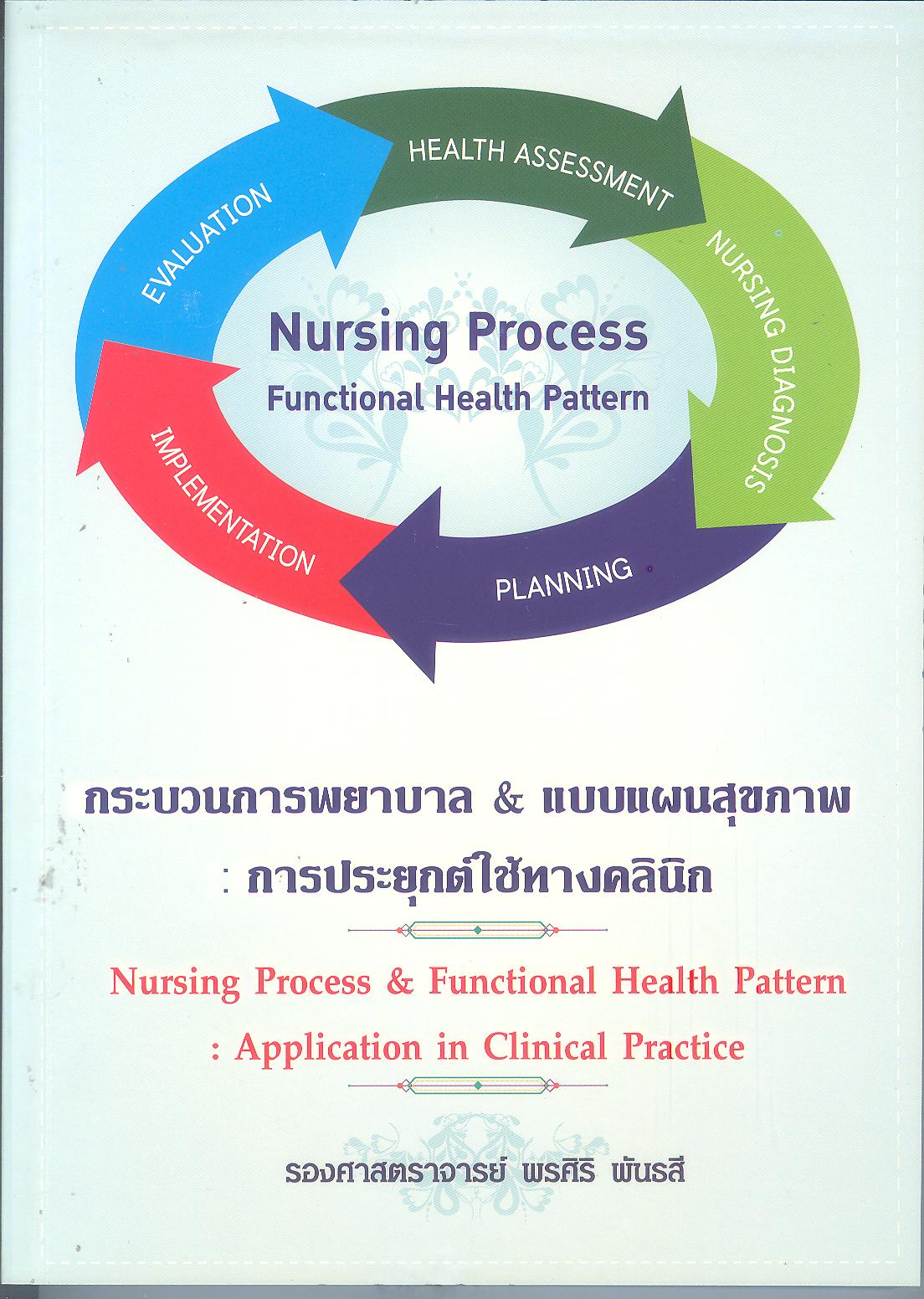 HEALTH ASSESSMENT

NURSING DIAGNOSIS

PLANNING

IMPLEMENTATION

EVALUATION

Nursing Process
Functional Health Pattern

กระบวนการพยาบาล & แบบแผนสุขภาพ
: การประยุกต์ใช้ทางคลินิก

Nursing Process & Functional Health Pattern
: Application in Clinical Practice

รองศาสตราจารย์ พรศิริ พันธสี